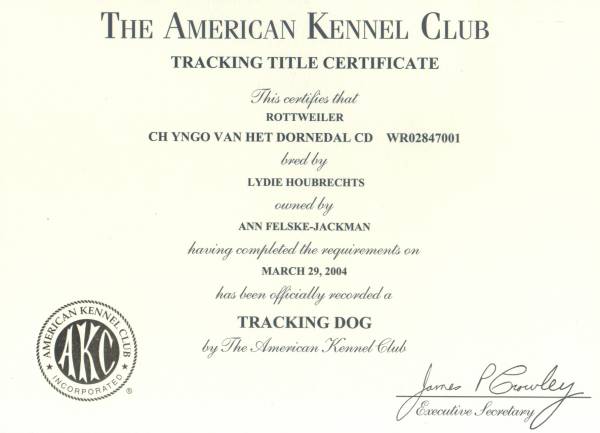 THE AMERICAN KENNEL CLUB

TRACKING TITLE CERTIFICATE

This certifies that

ROTTWEILER

CH YNGO VAN HET DORNEDAL CD WR02847001

bred by

LYDIE HOUBRECHTS

owned by

ANN FELSKE-JACKMAN

having completed the requirements on

MARCH 29, 2004

has been officially recorded a

TRACKING DOG

by The American Kennel Club

AMERICAN KENNEL CLUB
AKC
INCORPORATED
®

James P Crowley
Executive Secretary